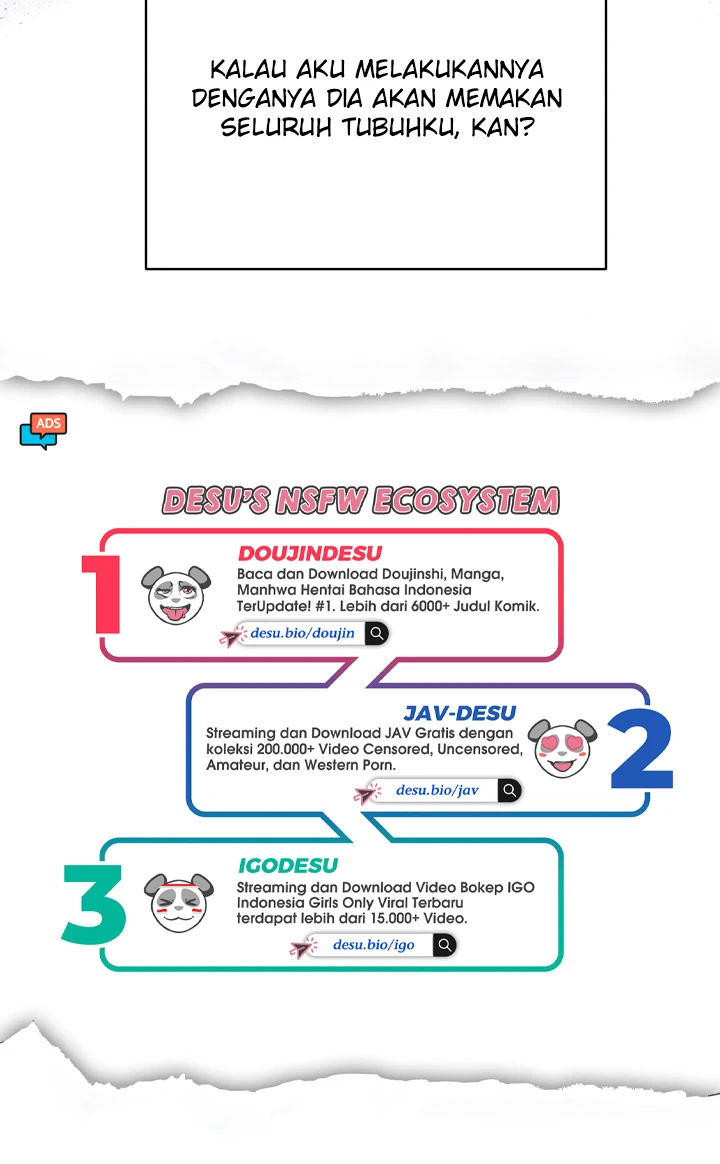 KALAU AKU MELAKUKANNYA DENGANYA DIA AKAN MEMAKAN SELURUH TUBUHKU, KAN?

ADS

DESU'S NSFW ECOSYSTEM

1

DOUJINDESU

Baca dan Download Doujinshi, Manga, Manhwa Hentai Bahasa Indonesia TerUpdate! #1. Lebih dari 6000+ Judul Komik.

desu.bio/doujin

JAV-DESU

Streaming dan Download JAV Gratis dengan koleksi 200.000+ Video Censored, Uncensored, Amateur, dan Western Porn.

desu.bio/jav

2

3

IGODESU

Streaming dan Download Video Bokep IGO Indonesia Girls Only Viral Terbaru terdapat lebih dari 15.000+ Video.

desu.bio/igo